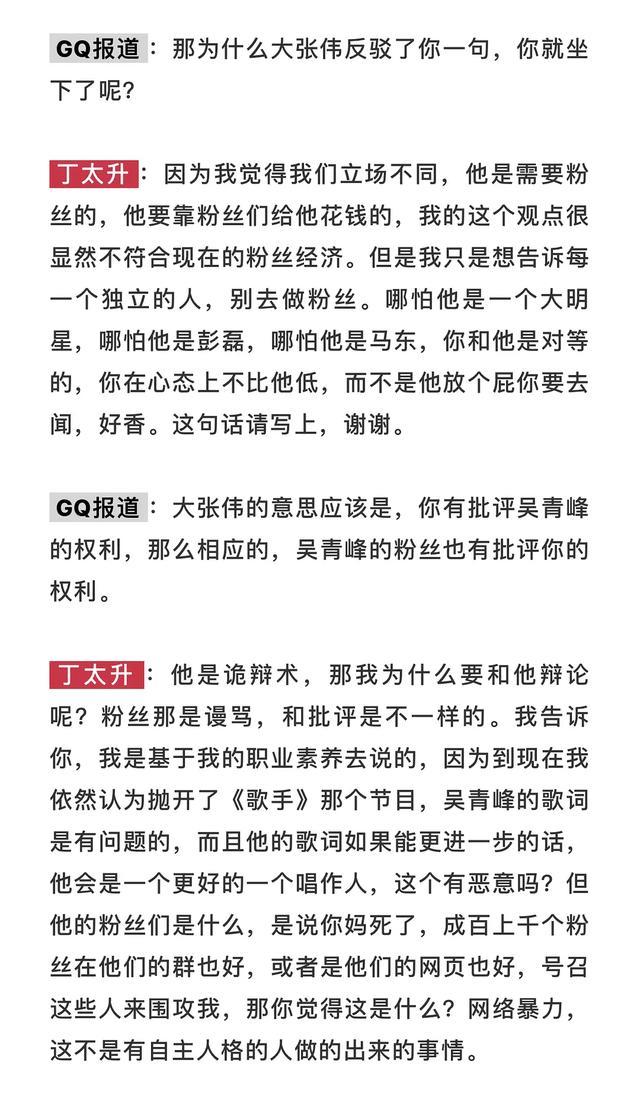 GQ报道：那为什么大张伟反驳了你一句，你就坐下了呢？

丁太升：因为我觉得我们立场不同，他是需要粉丝的，他要靠粉丝们给他花钱的，我的这个观点很显然不符合现在的粉丝经济。但是我只是想告诉每一个独立的人，别去做粉丝。哪怕他是一个大明星，哪怕他是彭磊，哪怕他是马东，你和他是对等的，你在心态上不比他低，而不是他放个屁你要去闻，好香。这句话请写上，谢谢。

GQ报道：大张伟的意思应该是，你有批评吴青峰的权利，那么相应的，吴青峰的粉丝也有批评你的权利。

丁太升：他是诡辩术，那我为什么要和他辩论呢？粉丝那是谩骂，和批评是不一样的。我告诉你，我是基于我的职业素养去说的，因为到现在我依然认为抛开了《歌手》那个节目，吴青峰的歌词是有问题的，而且他的歌词如果能更进一步的话，他会是一个更好的一个唱作人，这个有恶意吗？但他的粉丝们是什么，是说你妈死了，成百上千个粉丝在他们的群也好，或者是他们的网页也好，号召这些人来围攻我，那你觉得这是什么？网络暴力，这不是有自主人格的人做的出来的事情。